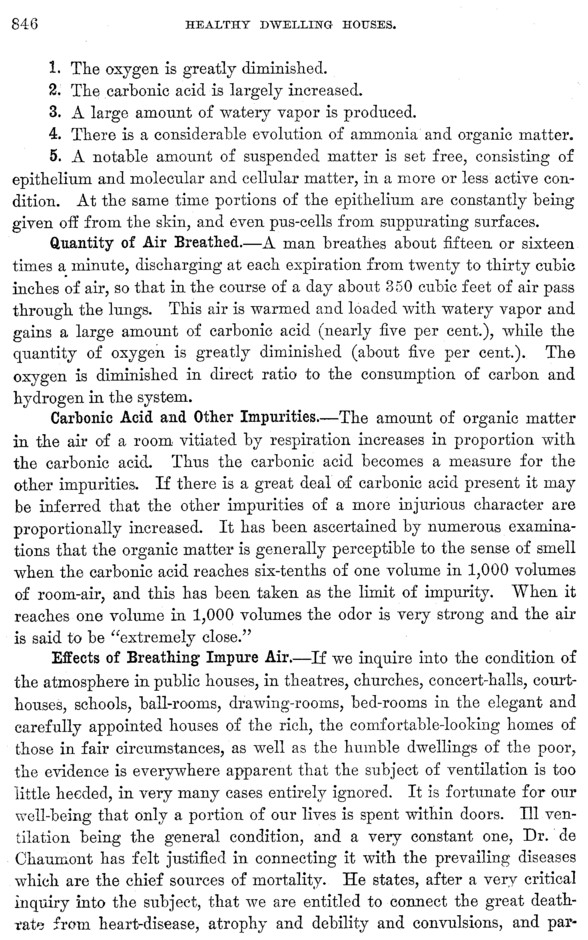 846 HEALTHY DWELLING HOUSES.

1. The oxygen is greatly diminished.
2. The carbonic acid is largely increased.
3. A large amount of watery vapor is produced.
4. There is a considerable evolution of ammonia and organic matter.
5. A notable amount of suspended matter is set free, consisting of epithelium and molecular and cellular matter, in a more or less active condition. At the same time portions of the epithelium are constantly being given off from the skin, and even pus-cells from suppurating surfaces.

Quantity of Air Breathed.—A man breathes about fifteen or sixteen times a minute, discharging at each expiration from twenty to thirty cubic inches of air, so that in the course of a day about 350 cubic feet of air pass through the lungs. This air is warmed and loaded with watery vapor and gains a large amount of carbonic acid (nearly five per cent.), while the quantity of oxygen is greatly diminished (about five per cent.). The oxygen is diminished in direct ratio to the consumption of carbon and hydrogen in the system.

Carbonic Acid and Other Impurities.—The amount of organic matter in the air of a room vitiated by respiration increases in proportion with the carbonic acid. Thus the carbonic acid becomes a measure for the other impurities. If there is a great deal of carbonic acid present it may be inferred that the other impurities of a more injurious character are proportionally increased. It has been ascertained by numerous examinations that the organic matter is generally perceptible to the sense of smell when the carbonic acid reaches six-tenths of one volume in 1,000 volumes of room-air, and this has been taken as the limit of impurity. When it reaches one volume in 1,000 volumes the odor is very strong and the air is said to be "extremely close."

Effects of Breathing Impure Air.—If we inquire into the condition of the atmosphere in public houses, in theatres, churches, concert-halls, court-houses, schools, ball-rooms, drawing-rooms, bed-rooms in the elegant and carefully appointed houses of the rich, the comfortable-looking homes of those in fair circumstances, as well as the humble dwellings of the poor, the evidence is everywhere apparent that the subject of ventilation is too little heeded, in very many cases entirely ignored. It is fortunate for our well-being that only a portion of our lives is spent within doors. Ill ventilation being the general condition, and a very constant one, Dr. de Chaumont has felt justified in connecting it with the prevailing diseases which are the chief sources of mortality. He states, after a very critical inquiry into the subject, that we are entitled to connect the great death-rate from heart-disease, atrophy and debility and convulsions, and par-